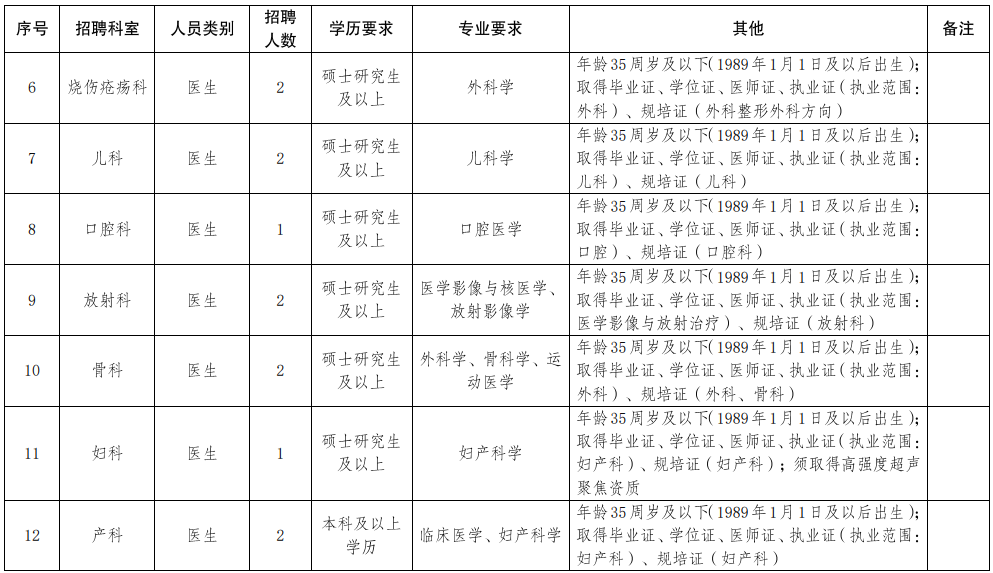 | 序号 | 招聘科室 | 人员类别 | 招聘人数 | 学历要求 | 专业要求 | 其他 | 备注 |
|---|---|---|---|---|---|---|---|
| 6 | 烧伤疮疡科 | 医生 | 2 | 硕士研究生及以上 | 外科学 | 年龄35周岁及以下(1989年1月1日及以后出生)；取得毕业证、学位证、医师证、执业证(执业范围：外科)、规培证(外科整形外科方向) | |
| 7 | 儿科 | 医生 | 2 | 硕士研究生及以上 | 儿科学 | 年龄35周岁及以下(1989年1月1日及以后出生)；取得毕业证、学位证、医师证、执业证(执业范围：儿科)、规培证(儿科) | |
| 8 | 口腔科 | 医生 | 1 | 硕士研究生及以上 | 口腔医学 | 年龄35周岁及以下(1989年1月1日及以后出生)；取得毕业证、学位证、医师证、执业证(执业范围：口腔)、规培证(口腔科) | |
| 9 | 放射科 | 医生 | 2 | 硕士研究生及以上 | 医学影像与核医学、放射影像学 | 年龄35周岁及以下(1989年1月1日及以后出生)；取得毕业证、学位证、医师证、执业证(执业范围：医学影像与放射治疗)、规培证(放射科) | |
| 10 | 骨科 | 医生 | 2 | 硕士研究生及以上 | 外科学、骨科学、运动医学 | 年龄35周岁及以下(1989年1月1日及以后出生)；取得毕业证、学位证、医师证、执业证(执业范围：外科)、规培证(外科、骨科) | |
| 11 | 妇科 | 医生 | 1 | 硕士研究生及以上 | 妇产科学 | 年龄35周岁及以下(1989年1月1日及以后出生)；取得毕业证、学位证、医师证、执业证(执业范围：妇产科)、规培证(妇产科)；须取得高强度超声聚焦资质 | |
| 12 | 产科 | 医生 | 2 | 本科及以上学历 | 临床医学、妇产科学 | 年龄35周岁及以下(1989年1月1日及以后出生)；取得毕业证、学位证、医师证、执业证(执业范围：妇产科)、规培证(妇产科) | |